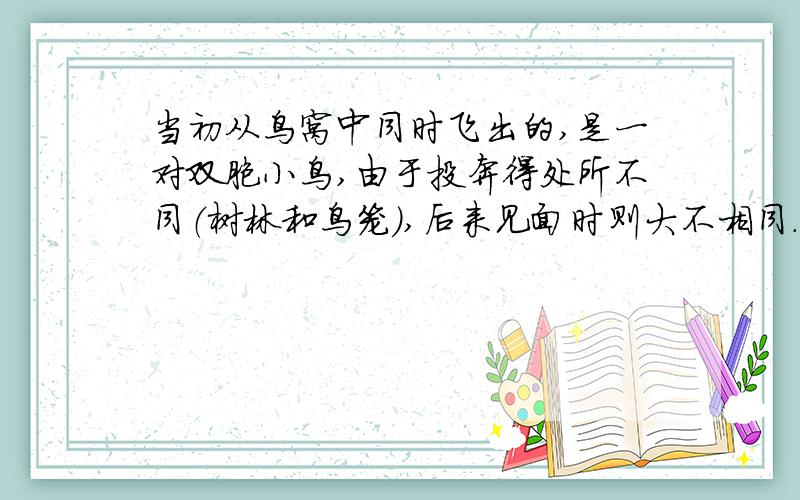 当初从鸟窝中同时飞出的,是一对双胞小鸟,由于投奔得处所不同(树林和鸟笼),后来见面时则大不相同.